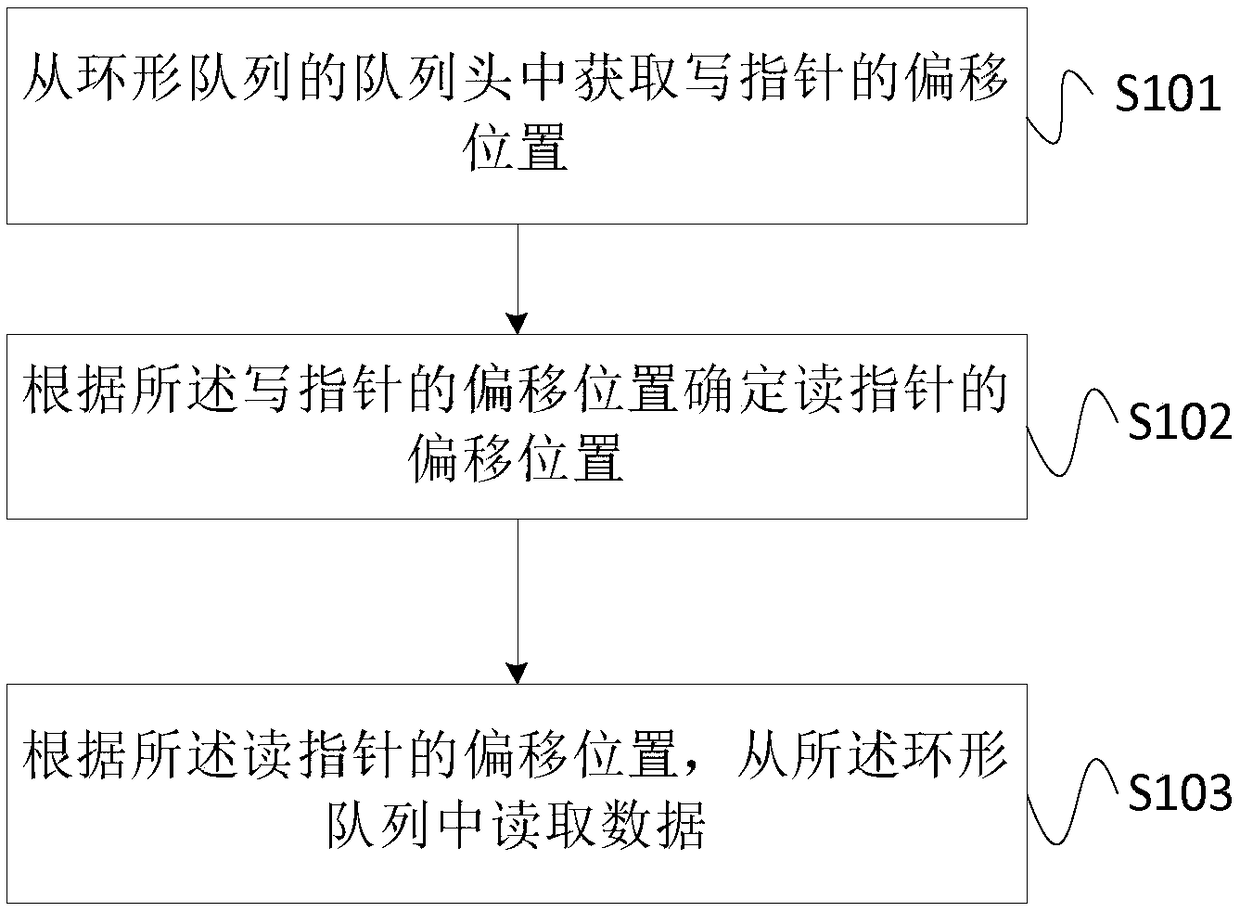 从环形队列的队列头中获取写指针的偏移位置

S101

根据所述写指针的偏移位置确定读指针的偏移位置

S102

根据所述读指针的偏移位置，从所述环形队列中读取数据

S103